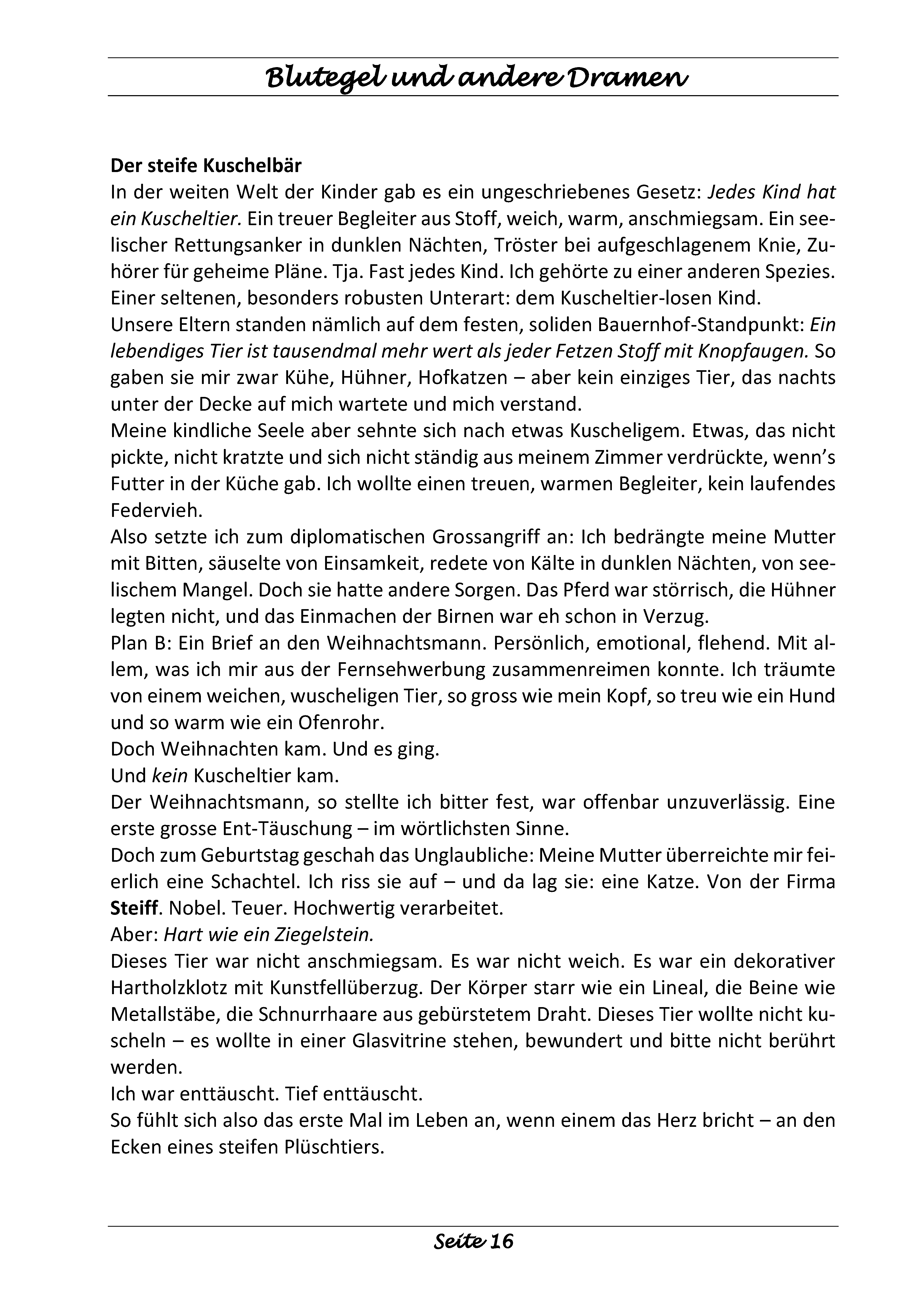 Blutegel und andere Dramen

Der steife Kuschelbär
In der weiten Welt der Kinder gab es ein ungeschriebenes Gesetz: Jedes Kind hat ein Kuscheltier. Ein treuer Begleiter aus Stoff, weich, warm, anschmiegsam. Ein seelischer Rettungsanker in dunklen Nächten, Tröster bei aufgeschlagenem Knie, Zuhörer für geheime Pläne. Tja. Fast jedes Kind. Ich gehörte zu einer anderen Spezies. Einer seltenen, besonders robusten Unterart: dem Kuscheltier-losen Kind.
Unsere Eltern standen nämlich auf dem festen, soliden Bauernhof-Standpunkt: Ein lebendiges Tier ist tausendmal mehr wert als jeder Fetzen Stoff mit Knopfaugen. So gaben sie mir zwar Kühe, Hühner, Hofkatzen – aber kein einziges Tier, das nachts unter der Decke auf mich wartete und mich verstand.
Meine kindliche Seele aber sehnte sich nach etwas Kuscheligem. Etwas, das nicht pickte, nicht kratzte und sich nicht ständig aus meinem Zimmer verdrückte, wenn's Futter in der Küche gab. Ich wollte einen treuen, warmen Begleiter, kein laufendes Federvieh.
Also setzte ich zum diplomatischen Grossangriff an: Ich bedrängte meine Mutter mit Bitten, säuselte von Einsamkeit, redete von Kälte in dunklen Nächten, von seelischem Mangel. Doch sie hatte andere Sorgen. Das Pferd war störrisch, die Hühner legten nicht, und das Einmachen der Birnen war eh schon in Verzug.
Plan B: Ein Brief an den Weihnachtsmann. Persönlich, emotional, flehend. Mit allem, was ich mir aus der Fernsehwerbung zusammenreimen konnte. Ich träumte von einem weichen, wuscheligen Tier, so gross wie mein Kopf, so treu wie ein Hund und so warm wie ein Ofenrohr.
Doch Weihnachten kam. Und es ging.
Und kein Kuscheltier kam.
Der Weihnachtsmann, so stellte ich bitter fest, war offenbar unzuverlässig. Eine erste grosse Ent-Täuschung – im wörtlichsten Sinne.
Doch zum Geburtstag geschah das Unglaubliche: Meine Mutter überreichte mir feierlich eine Schachtel. Ich riss sie auf – und da lag sie: eine Katze. Von der Firma Steiff. Nobel. Teuer. Hochwertig verarbeitet.
Aber: Hart wie ein Ziegelstein.
Dieses Tier war nicht anschmiegsam. Es war nicht weich. Es war ein dekorativer Hartholzklotz mit Kunstfellüberzug. Der Körper starr wie ein Lineal, die Beine wie Metallstäbe, die Schnurrhaare aus gebürstetem Draht. Dieses Tier wollte nicht kuscheln – es wollte in einer Glasvitrine stehen, bewundert und bitte nicht berührt werden.
Ich war enttäuscht. Tief enttäuscht.
So fühlt sich also das erste Mal im Leben an, wenn einem das Herz bricht – an den Ecken eines steifen Plüschtiers.

Seite 16